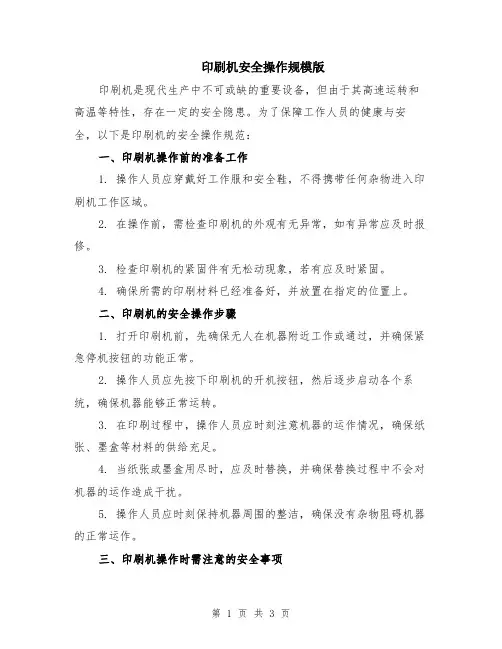 印刷机安全操作规模版

印刷机是现代生产中不可或缺的重要设备，但由于其高速运转和高温等特性，存在一定的安全隐患。为了保障工作人员的健康与安全，以下是印刷机的安全操作规范：

一、印刷机操作前的准备工作

1. 操作人员应穿戴好工作服和安全鞋，不得携带任何杂物进入印刷机工作区域。

2. 在操作前，需检查印刷机的外观有无异常，如有异常应及时报修。

3. 检查印刷机的紧固件有无松动现象，若有应及时紧固。

4. 确保所需的印刷材料已经准备好，并放置在指定的位置上。

二、印刷机的安全操作步骤

1. 打开印刷机前，先确保无人在机器附近工作或通过，并确保紧急停机按钮的功能正常。

2. 操作人员应先按下印刷机的开机按钮，然后逐步启动各个系统，确保机器能够正常运转。

3. 在印刷过程中，操作人员应时刻注意机器的运作情况，确保纸张、墨盒等材料的供给充足。

4. 当纸张或墨盒用尽时，应及时替换，并确保替换过程中不会对机器的运作造成干扰。

5. 操作人员应时刻保持机器周围的整洁，确保没有杂物阻碍机器的正常运作。

三、印刷机操作时需注意的安全事项

第 1 页 共 3 页